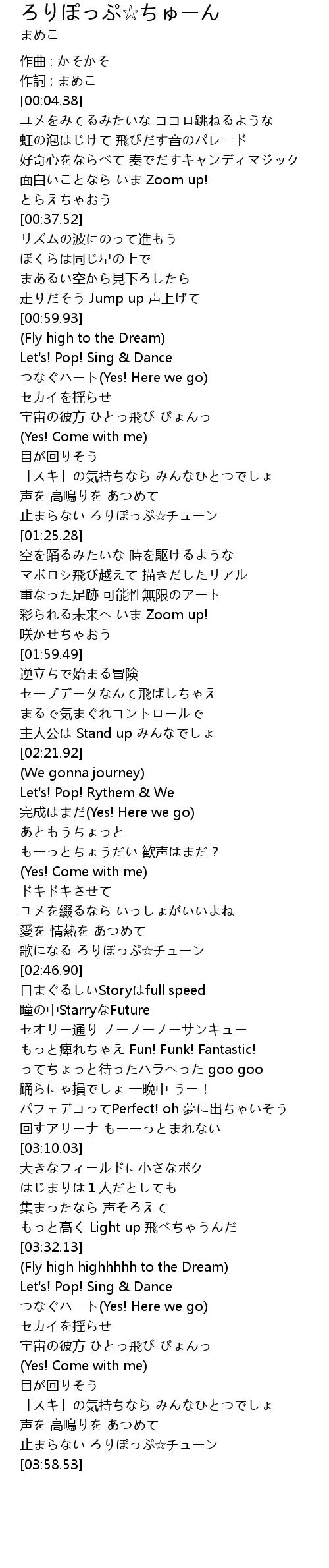 ろりぽっぷ☆ちゅーん
まめこ

作曲 : かそかそ
作詞 : まめこ
[00:04.38]
ユメをみてるみたいな ココロ跳ねるような
虹の泡はじけて 飛びだす音のパレード
好奇心をならべて 奏でだすキャンディマジック
面白いことなら いま Zoom up!
とらえちゃおう
[00:37.52]
リズムの波にのって進もう
ぼくらは同じ星の上で
まあるい空から見下ろしたら
走りだそう Jump up 声上げて
[00:59.93]
(Fly high to the Dream)
Let's! Pop! Sing & Dance
つなぐハート(Yes! Here we go)
セカイを揺らせ
宇宙の彼方 ひとっ飛び ぴょんっ
(Yes! Come with me)
目が回りそう
「スキ」の気持ちなら みんなひとつでしょ
声を 高鳴りを あつめて
止まらない ろりぽっぷ☆チューン
[01:25.28]
空を踊るみたいな 時を駆けるような
マボロシ飛び越えて 描きだしたリアル
重なった足跡 可能性無限のアート
彩られる未来へ いま Zoom up!
咲かせちゃおう
[01:59.49]
逆立ちで始まる冒険
セーブデータなんて飛ばしちゃえ
まるで気まぐれコントロールで
主人公は Stand up みんなでしょ
[02:21.92]
(We gonna journey)
Let's! Pop! Rythem & We
完成はまだ(Yes! Here we go)
あともうちょっと
もーっとちょうだい 歓声はまだ？
(Yes! Come with me)
ドキドキさせて
ユメを綴るなら いっしょがいいよね
愛を 情熱を あつめて
歌になる ろりぽっぷ☆チューン
[02:46.90]
目まぐるしいStoryはfull speed
瞳の中StarryなFuture
セオリー通り ノーノーノーサンキュー
もっと痺れちゃえ Fun! Funk! Fantastic!
ってちょっと待ったハラへった goo goo
踊らにゃ損でしょ 一晩中 うー！
パフェデコってPerfect! oh 夢に出ちゃいそう
回すアリーナ もーーっとまれない
[03:10.03]
大きなフィールドに小さなボク
はじまりは１人だとしても
集まったなら 声そろえて
もっと高く Light up 飛べちゃうんだ
[03:32.13]
(Fly high highhhhh to the Dream)
Let's! Pop! Sing & Dance
つなぐハート(Yes! Here we go)
セカイを揺らせ
宇宙の彼方 ひとっ飛び ぴょんっ
(Yes! Come with me)
目が回りそう
「スキ」の気持ちなら みんなひとつでしょ
声を 高鳴りを あつめて
止まらない ろりぽっぷ☆チューン
[03:58.53]